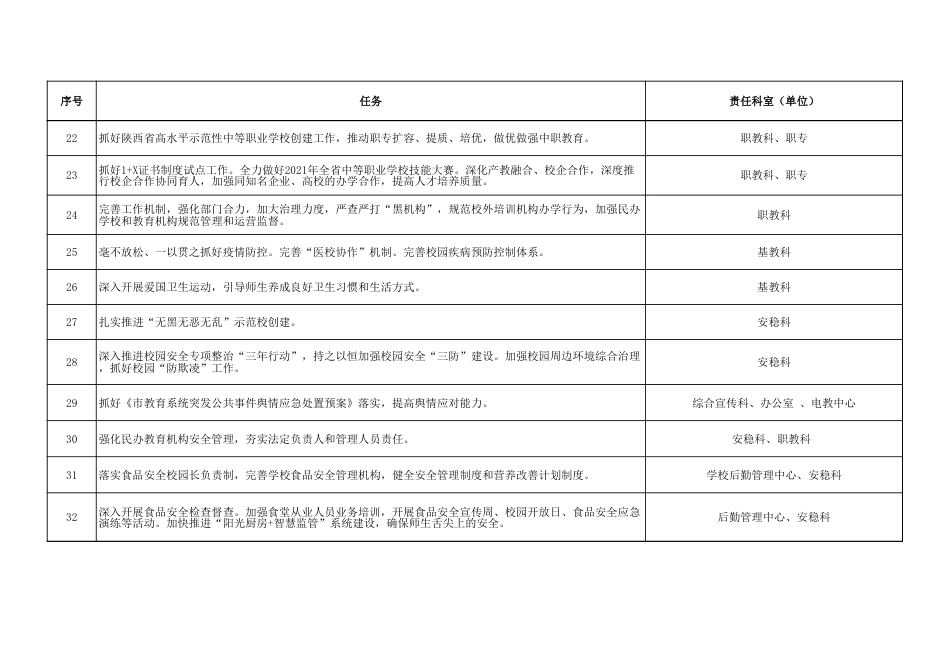 | 序号 | 任务 | 责任科室（单位） |
|---|---|---|
| 22 | 抓好陕西省高水平示范性中等职业学校创建工作，推动职专扩容、提质、培优，做优做强中职教育。 | 职教科、职专 |
| 23 | 抓好1+X证书制度试点工作。全力做好2021年全省中等职业学校技能大赛。深化产教融合、校企合作，深度推行校企合作协同育人，加强同知名企业、高校的办学合作，提高人才培养质量。 | 职教科、职专 |
| 24 | 完善工作机制，强化部门合力，加大治理力度，严查严打“黑机构”，规范校外培训机构办学行为，加强民办学校和教育机构规范管理和运营监督。 | 职教科 |
| 25 | 毫不放松、一以贯之抓好疫情防控。完善“医校协作”机制。完善校园疾病预防控制体系。 | 基教科 |
| 26 | 深入开展爱国卫生运动，引导师生养成良好卫生习惯和生活方式。 | 基教科 |
| 27 | 扎实推进“无黑无恶无乱”示范校创建。 | 安稳科 |
| 28 | 深入推进校园安全专项整治“三年行动”，持之以恒加强校园安全“三防”建设。加强校园周边环境综合治理，抓好校园“防欺凌”工作。 | 安稳科 |
| 29 | 抓好《市教育系统突发公共事件舆情应急处置预案》落实，提高舆情应对能力。 | 综合宣传科、办公室 、电教中心 |
| 30 | 强化民办教育机构安全管理，夯实法定负责人和管理人员责任。 | 安稳科、职教科 |
| 31 | 落实食品安全校园长负责制，完善学校食品安全管理机构，健全安全管理制度和营养改善计划制度。 | 学校后勤管理中心、安稳科 |
| 32 | 深入开展食品安全检查督查。加强食堂从业人员业务培训，开展食品安全宣传周、校园开放日、食品安全应急演练等活动。加快推进“阳光厨房+智慧监管”系统建设，确保师生舌尖上的安全。 | 后勤管理中心、安稳科 |